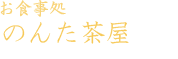 お食事処
のんた茶屋